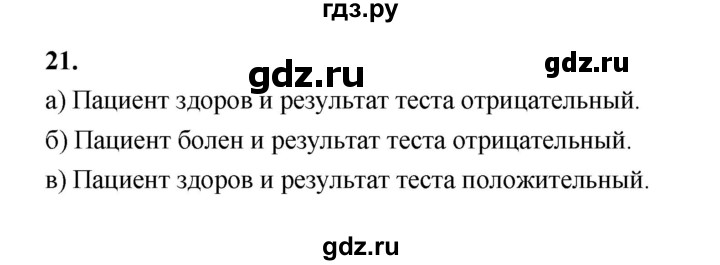 гдз.ру

21.

gdz.ru

gdz.ru

а) Пациент здоров и результат теста отрицательный.

б) Пациент болен и результат теста отрицательный.

в) Пациент здоров и результат теста положительный.

gdz.ru